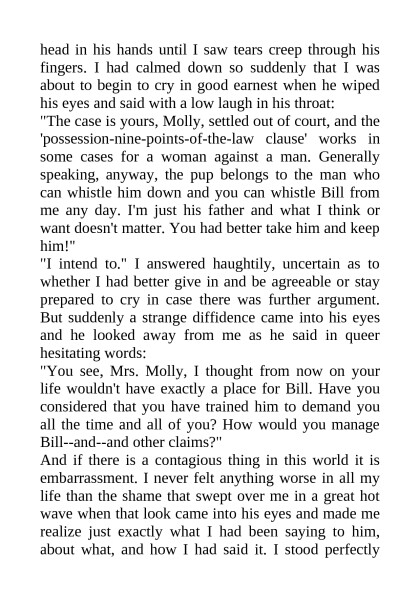 head in his hands until I saw tears creep through his fingers. I had calmed down so suddenly that I was about to begin to cry in good earnest when he wiped his eyes and said with a low laugh in his throat:

"The case is yours, Molly, settled out of court, and the 'possession-nine-points-of-the-law clause' works in some cases for a woman against a man. Generally speaking, anyway, the pup belongs to the man who can whistle him down and you can whistle Bill from me any day. I'm just his father and what I think or want doesn't matter. You had better take him and keep him!"

"I intend to." I answered haughtily, uncertain as to whether I had better give in and be agreeable or stay prepared to cry in case there was further argument. But suddenly a strange diffidence came into his eyes and he looked away from me as he said in queer hesitating words:

"You see, Mrs. Molly, I thought from now on your life wouldn't have exactly a place for Bill. Have you considered that you have trained him to demand you all the time and all of you? How would you manage Bill--and--and other claims?"

And if there is a contagious thing in this world it is embarrassment. I never felt anything worse in all my life than the shame that swept over me in a great hot wave when that look came into his eyes and made me realize just exactly what I had been saying to him, about what, and how I had said it. I stood perfectly